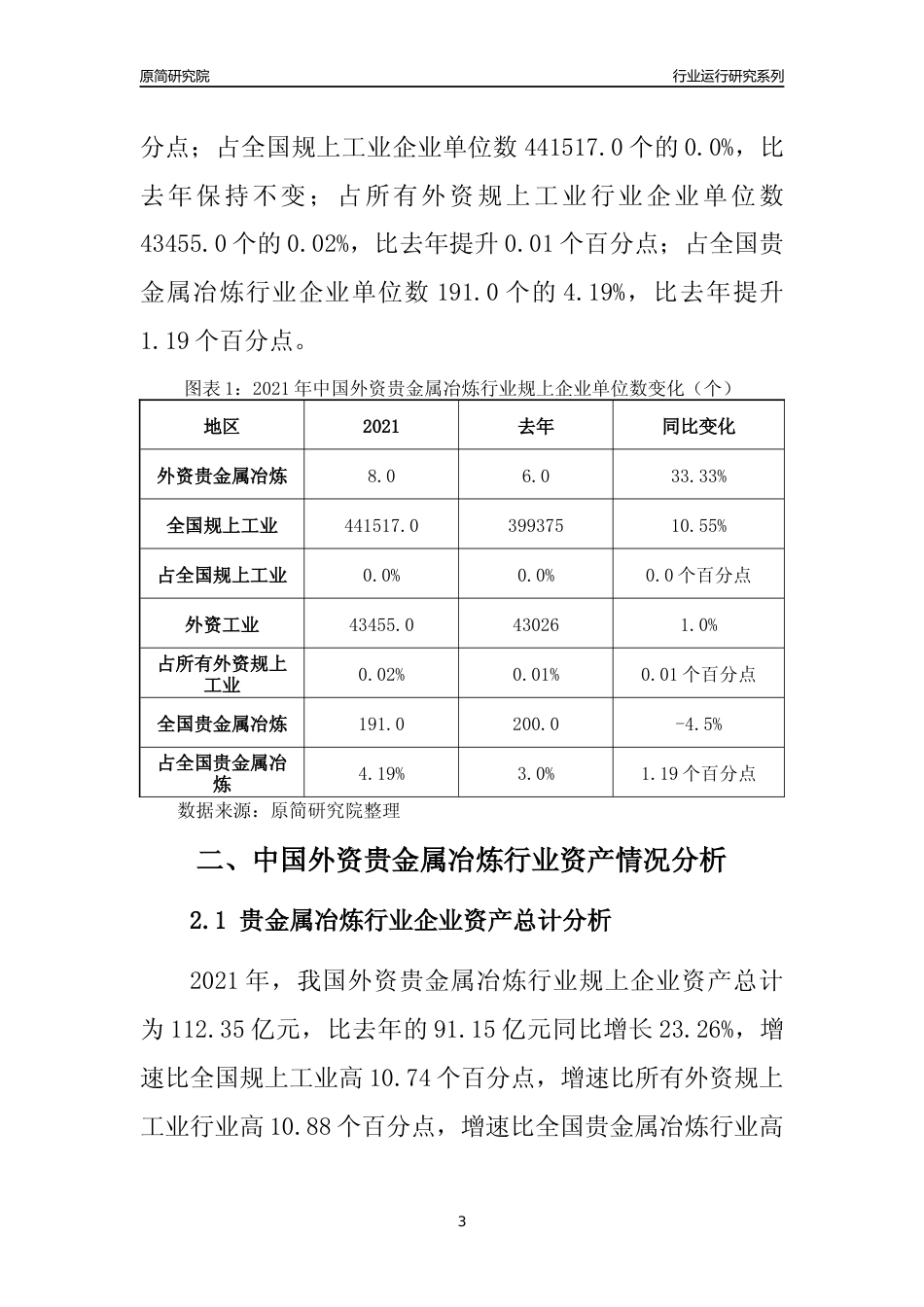 原简研究院

行业运行研究系列

分点；占全国规上工业企业单位数 441517.0 个的 0.0%，比去年保持不变；占所有外资规上工业行业企业单位数 43455.0 个的 0.02%，比去年提升 0.01 个百分点；占全国贵金属冶炼行业企业单位数 191.0 个的 4.19%，比去年提升 1.19 个百分点。

图表 1：2021 年中国外资贵金属冶炼行业规上企业单位数变化（个）

| 地区 | 2021 | 去年 | 同比变化 |
|---|---|---|---|
| 外资贵金属冶炼 | 8.0 | 6.0 | 33.33% |
| 全国规上工业 | 441517.0 | 399375 | 10.55% |
| 占全国规上工业 | 0.0% | 0.0% | 0.0 个百分点 |
| 外资工业 | 43455.0 | 43026 | 1.0% |
| 占所有外资规上工业 | 0.02% | 0.01% | 0.01 个百分点 |
| 全国贵金属冶炼 | 191.0 | 200.0 | -4.5% |
| 占全国贵金属冶炼 | 4.19% | 3.0% | 1.19 个百分点 |

数据来源：原简研究院整理

二、中国外资贵金属冶炼行业资产情况分析

2.1 贵金属冶炼行业企业资产总计分析

2021 年，我国外资贵金属冶炼行业规上企业资产总计为 112.35 亿元，比去年的 91.15 亿元同比增长 23.26%，增速比全国规上工业高 10.74 个百分点，增速比所有外资规上工业行业高 10.88 个百分点，增速比全国贵金属冶炼行业高

3